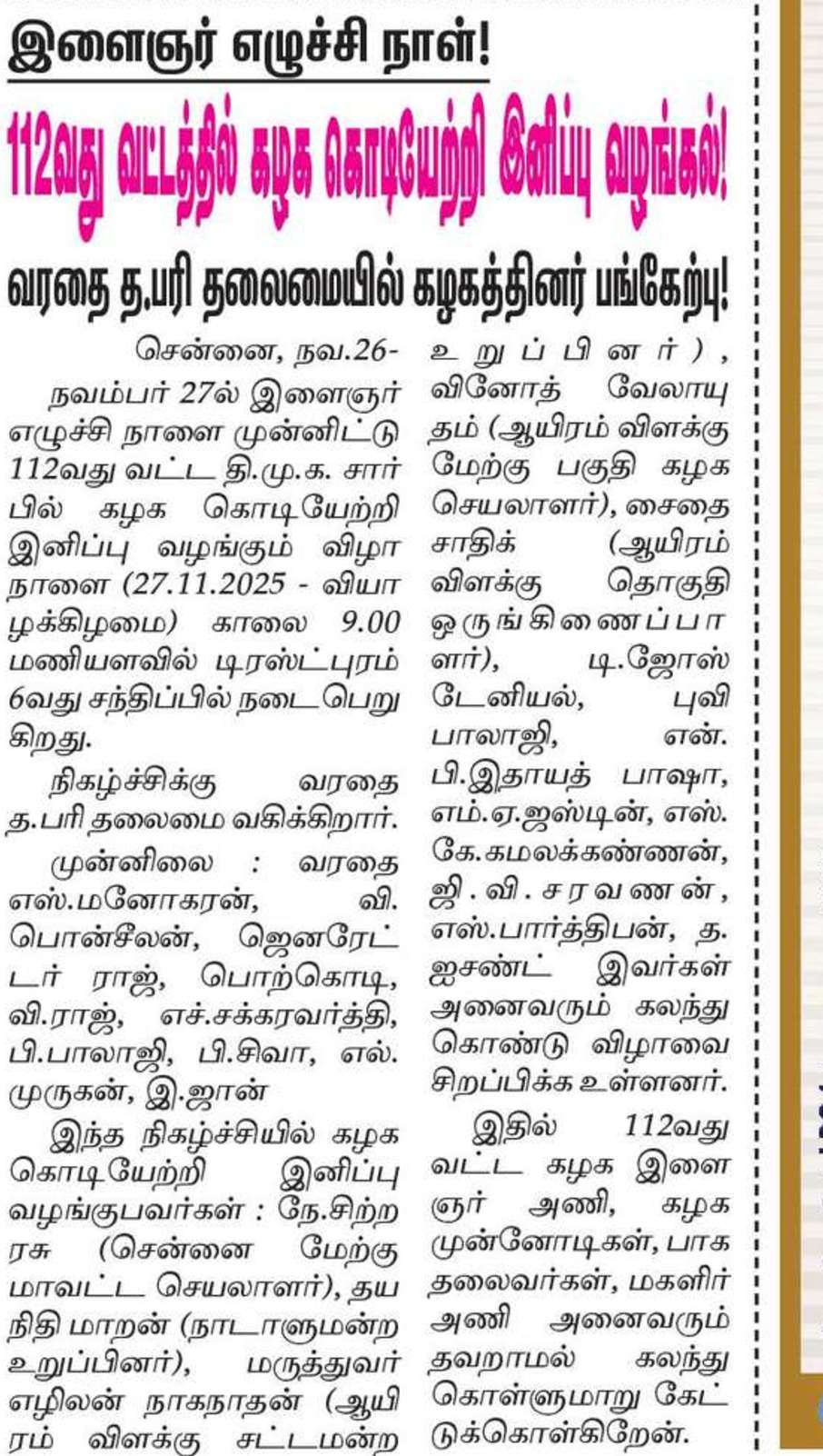 இளைஞர் எழுச்சி நாள்!

112வது வட்டத்தில் கழக கொடியேற்றி இனிப்பு வழங்கல்!

வரதை த.பரி தலைமையில் கழகத்தினர் பங்கேற்பு!

சென்னை, நவ.26-

நவம்பர் 27ல் இளைஞர் எழுச்சி நாளை முன்னிட்டு 112வது வட்ட தி.மு.க. சார்பில் கழக கொடியேற்றி இனிப்பு வழங்கும் விழா நாளை (27.11.2025 - வியாழக்கிழமை) காலை 9.00 மணியளவில் டிரஸ்ட்புரம் 6வது சந்திப்பில் நடைபெறுகிறது.

நிகழ்ச்சிக்கு வரதை த.பரி தலைமை வகிக்கிறார்.

முன்னிலை : வரதை எஸ்.மனோகரன், வி. பொன்சீலன், ஜெனரேட்டர் ராஜ், பொற்கொடி, வி.ராஜ், எச்.சக்கரவர்த்தி, பி.பாலாஜி, பி.சிவா, எல். முருகன், இ.ஜான்

இந்த நிகழ்ச்சியில் கழக கொடியேற்றி இனிப்பு வழங்குபவர்கள் : நே.சிற்றரசு (சென்னை மேற்கு மாவட்ட செயலாளர்), தயநிதி மாறன் (நாடாளுமன்ற உறுப்பினர்), மருத்துவர் எழிலன் நாகநாதன் (ஆயிரம் விளக்கு சட்டமன்ற உறுப்பினர்), வினோத் வேலாயுதம் (ஆயிரம் விளக்கு மேற்கு பகுதி கழக செயலாளர்), சைதை சாதிக் (ஆயிரம் விளக்கு தொகுதி ஒருங்கிணைப்பாளர்), டி.ஜோஸ் டேனியல், புவி பாலாஜி, என். பி.இதாயத் பாஷா, எம்.ஏ.ஜஸ்டின், எஸ். கே.கமலக்கண்ணன், ஜி.வி.சரவணன், எஸ்.பார்த்திபன், த. ஐசண்ட் இவர்கள் அனைவரும் கலந்து கொண்டு விழாவை சிறப்பிக்க உள்ளனர்.

இதில் 112வது வட்ட கழக இளைஞர் அணி, கழக முன்னோடிகள், பாக தலைவர்கள், மகளிர் அணி அனைவரும் தவறாமல் கலந்து கொள்ளுமாறு கேட்டுக்கொள்கிறேன்.